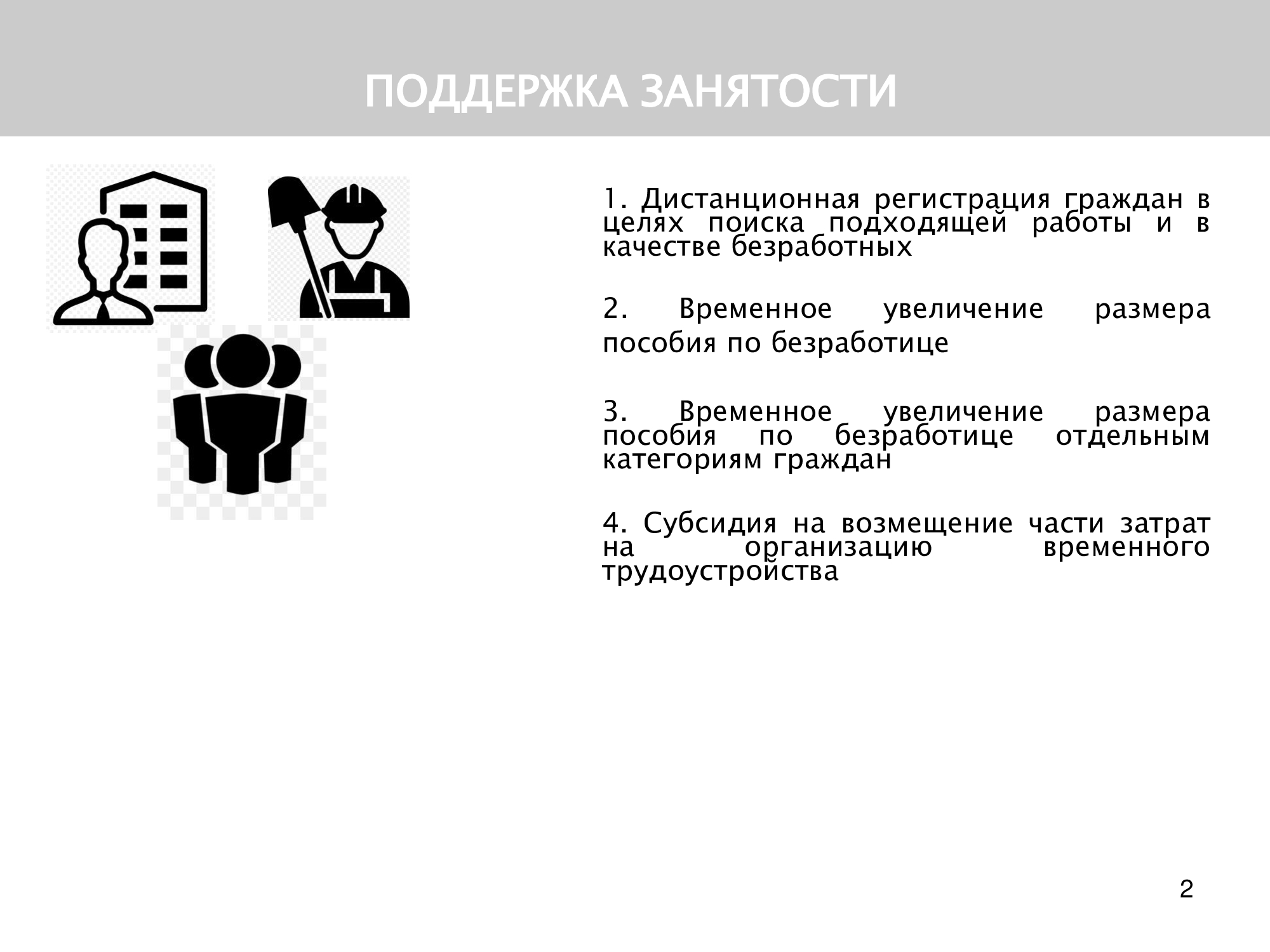 ПОДДЕРЖКА ЗАНЯТОСТИ

1. Дистанционная регистрация граждан в целях поиска подходящей работы и в качестве безработных

2. Временное увеличение размера пособия по безработице

3. Временное увеличение размера пособия по безработице отдельным категориям граждан

4. Субсидия на возмещение части затрат на организацию временного трудоустройства

2